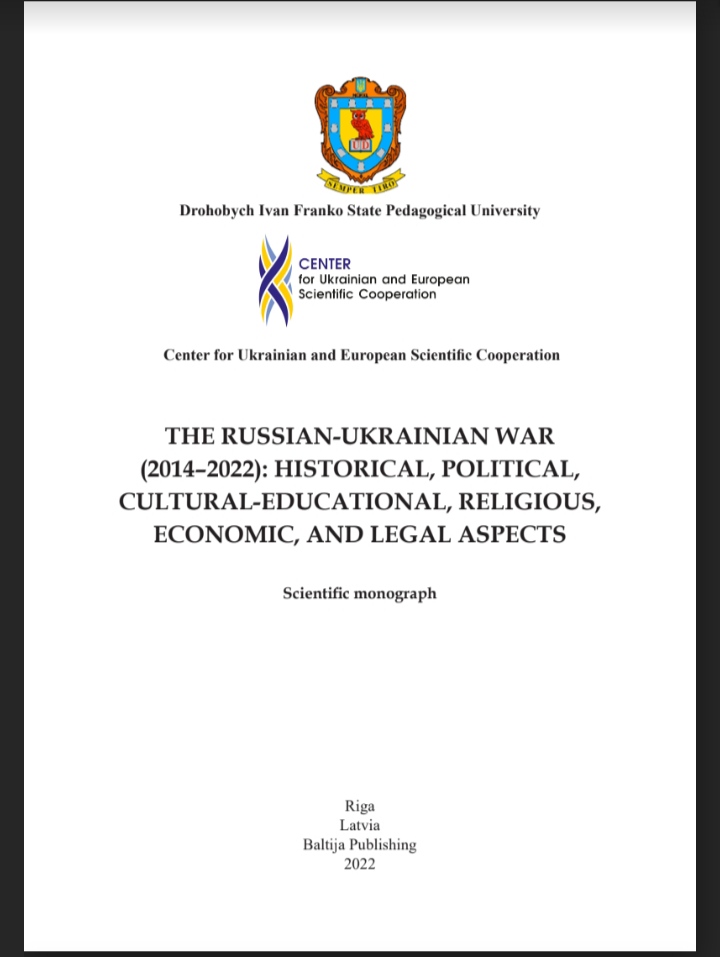 SEMPER TIRO

Drohobych Ivan Franko State Pedagogical University

CENTER
for Ukrainian and European
Scientific Cooperation

Center for Ukrainian and European Scientific Cooperation

THE RUSSIAN-UKRAINIAN WAR (2014–2022): HISTORICAL, POLITICAL, CULTURAL-EDUCATIONAL, RELIGIOUS, ECONOMIC, AND LEGAL ASPECTS

Scientific monograph

Riga
Latvia
Baltija Publishing
2022